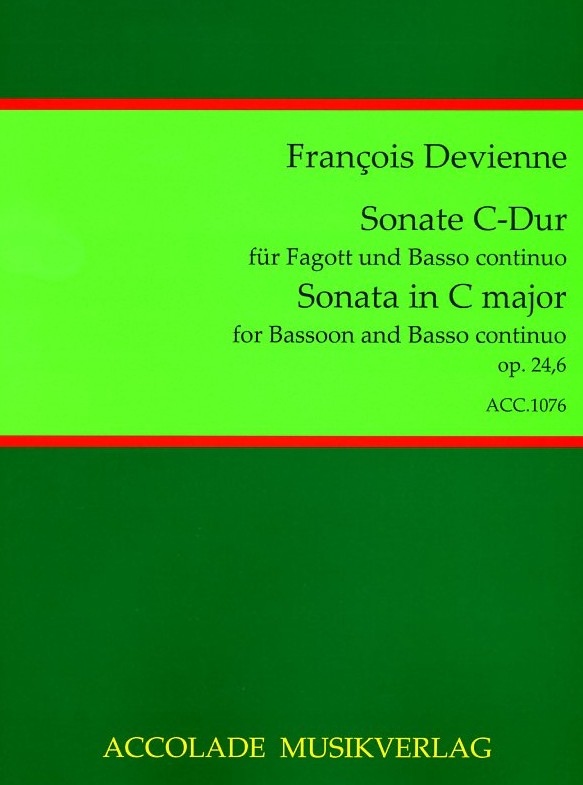 François Devienne

Sonate C-Dur
für Fagott und Basso continuo
Sonata in C major
for Bassoon and Basso continuo
op. 24,6

ACC.1076

ACCOLADE MUSIKVERLAG